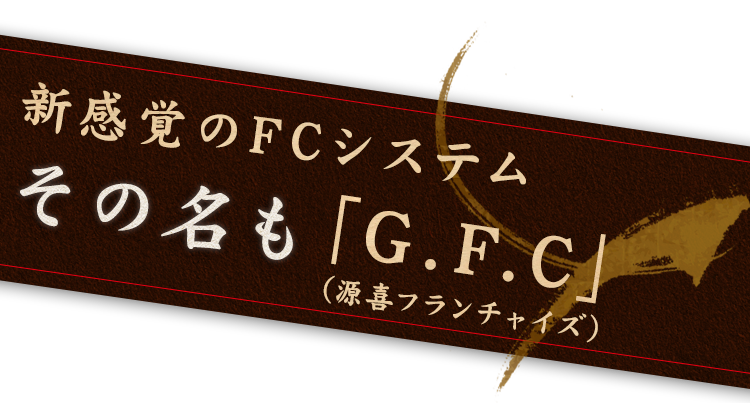 新感覚のFCシステム
その名も「G.F.C」
（源喜フランチャイズ）